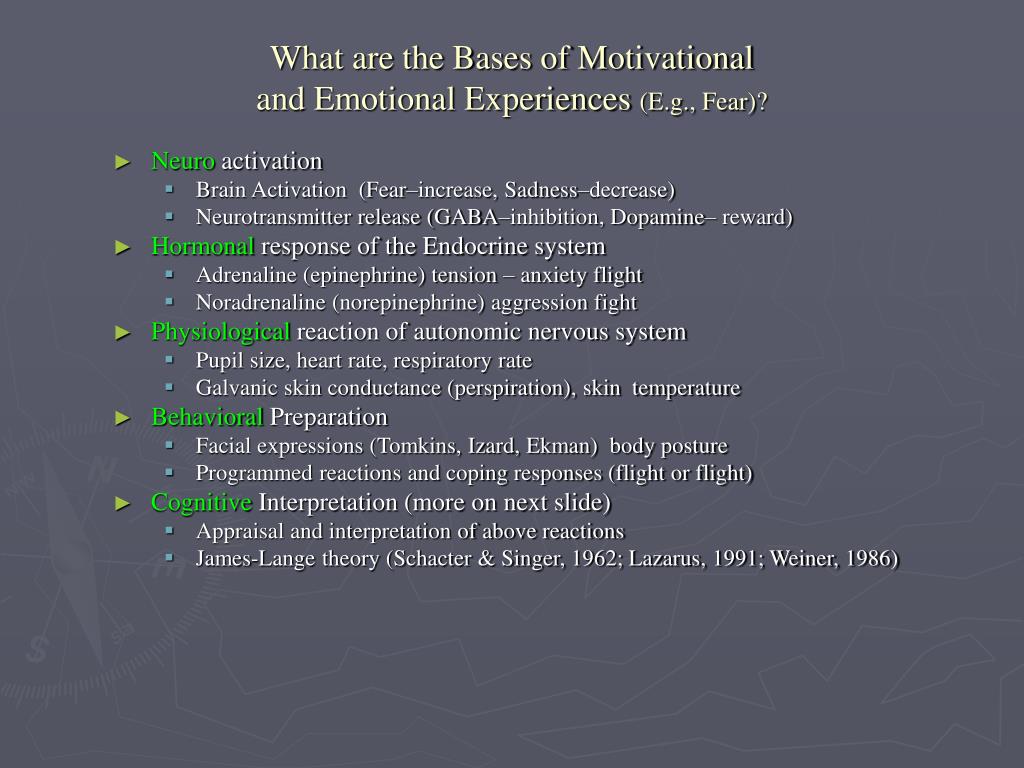 What are the Bases of Motivational and Emotional Experiences (E.g., Fear)?

► Neuro activation
▪ Brain Activation (Fear–increase, Sadness–decrease)
▪ Neurotransmitter release (GABA–inhibition, Dopamine– reward)
► Hormonal response of the Endocrine system
▪ Adrenaline (epinephrine) tension – anxiety flight
▪ Noradrenaline (norepinephrine) aggression fight
► Physiological reaction of autonomic nervous system
▪ Pupil size, heart rate, respiratory rate
▪ Galvanic skin conductance (perspiration), skin temperature
► Behavioral Preparation
▪ Facial expressions (Tomkins, Izard, Ekman) body posture
▪ Programmed reactions and coping responses (flight or flight)
► Cognitive Interpretation (more on next slide)
▪ Appraisal and interpretation of above reactions
▪ James-Lange theory (Schacter & Singer, 1962; Lazarus, 1991; Weiner, 1986)